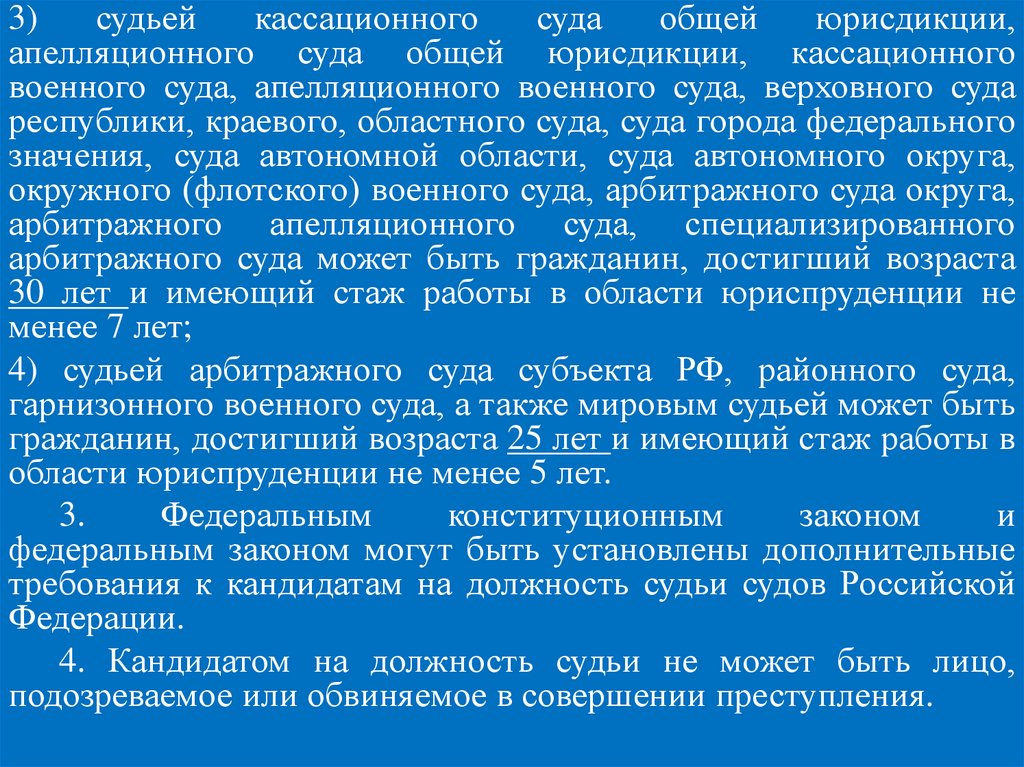 3) судьей кассационного суда общей юрисдикции, апелляционного суда общей юрисдикции, кассационного военного суда, апелляционного военного суда, верховного суда республики, краевого, областного суда, суда города федерального значения, суда автономной области, суда автономного округа, окружного (флотского) военного суда, арбитражного суда округа, арбитражного апелляционного суда, специализированного арбитражного суда может быть гражданин, достигший возраста 30 лет и имеющий стаж работы в области юриспруденции не менее 7 лет;

4) судьей арбитражного суда субъекта РФ, районного суда, гарнизонного военного суда, а также мировым судьей может быть гражданин, достигший возраста 25 лет и имеющий стаж работы в области юриспруденции не менее 5 лет.

3. Федеральным конституционным законом и федеральным законом могут быть установлены дополнительные требования к кандидатам на должность судьи судов Российской Федерации.

4. Кандидатом на должность судьи не может быть лицо, подозреваемое или обвиняемое в совершении преступления.